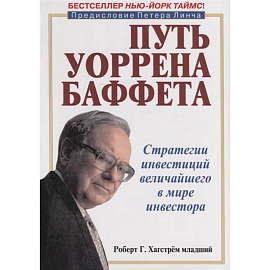 БЕСТСЕЛЛЕР НЬЮ-ЙОРК ТАЙМС!
Предисловие Петера Линча

ПУТЬ УОРРЕНА БАФФЕТА

Стратегии инвестиций величайшего в мире инвестора

Роберт Г. Хагстрём младший